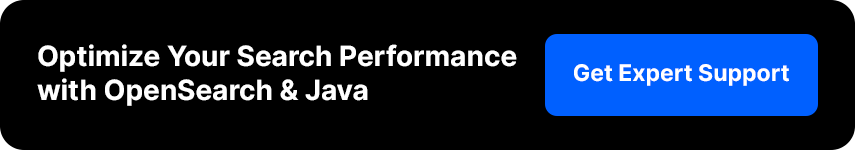 Optimize Your Search Performance with OpenSearch & Java

Get Expert Support